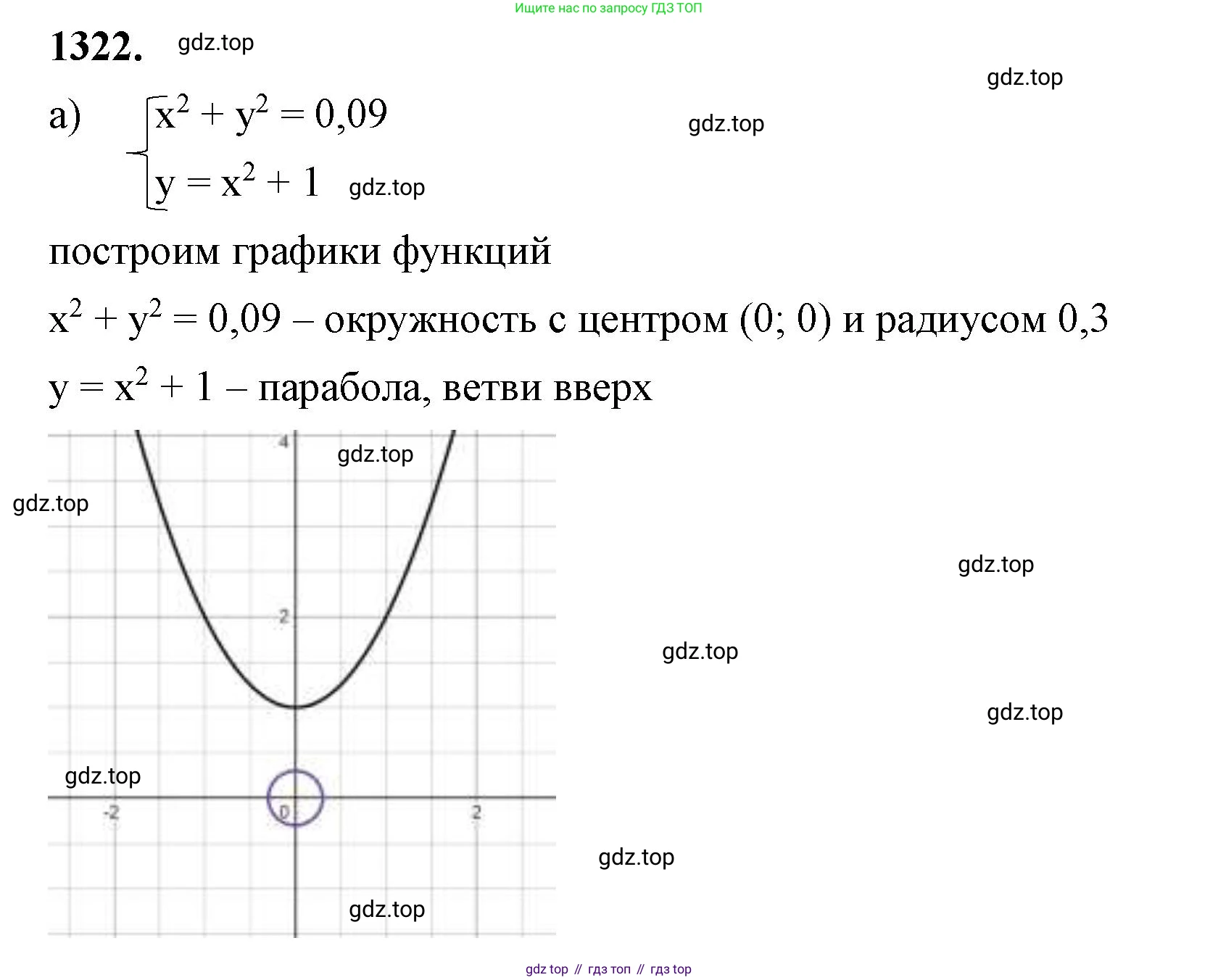 Ищите нас по запросу ГДЗ ТОП

1322. gdz.top

gdz.top

а) $\begin{cases} x^2 + y^2 = 0,09 \\ y = x^2 + 1 \end{cases}$ gdz.top gdz.top

построим графики функций

$x^2 + y^2 = 0,09$ – окружность с центром (0; 0) и радиусом 0,3

$y = x^2 + 1$ – парабола, ветви вверх

4
gdz.top
gdz.top
gdz.top
2
gdz.top
gdz.top
gdz.top
-2
0
2
gdz.top
gdz.top

gdz top // гдз топ // гдз top